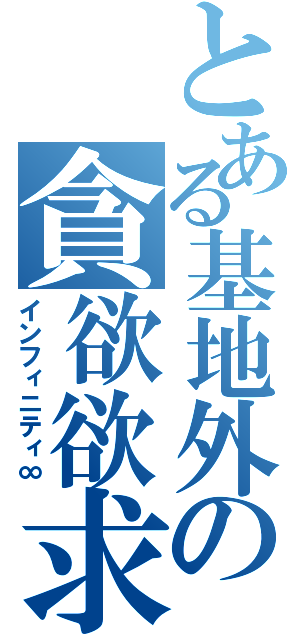 とある基地外の
貪欲欲求
インフィニティ∞